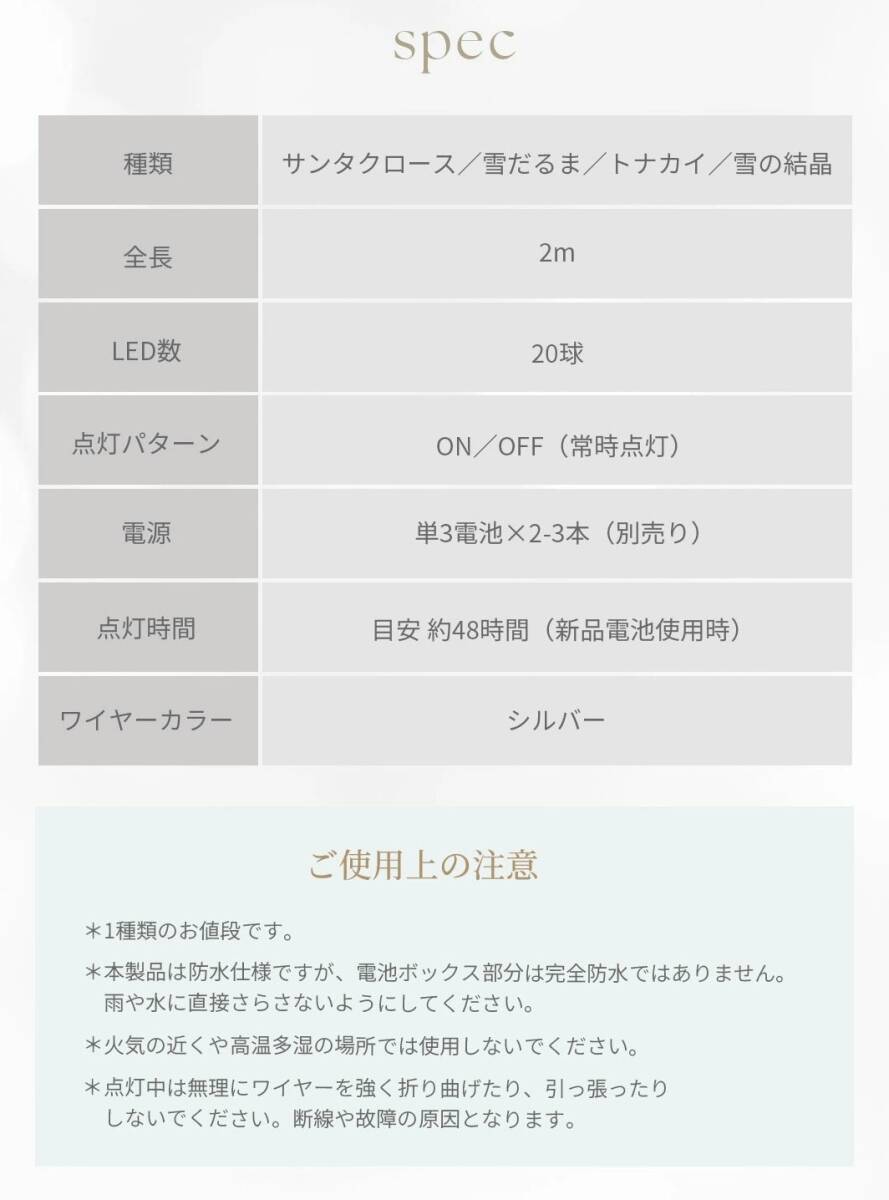 spec

| 種類 | サンタクロース／雪だるま／トナカイ／雪の結晶 |
|---|---|
| 全長 | 2m |
| LED数 | 20球 |
| 点灯パターン | ON／OFF（常時点灯） |
| 電源 | 単3電池×2-3本（別売り） |
| 点灯時間 | 目安 約48時間（新品電池使用時） |
| ワイヤーカラー | シルバー |

ご使用上の注意

＊1種類のお値段です。

＊本製品は防水仕様ですが、電池ボックス部分は完全防水ではありません。雨や水に直接さらさないようにしてください。

＊火気の近くや高温多湿の場所では使用しないでください。

＊点灯中は無理にワイヤーを強く折り曲げたり、引っ張ったりしないでください。断線や故障の原因となります。